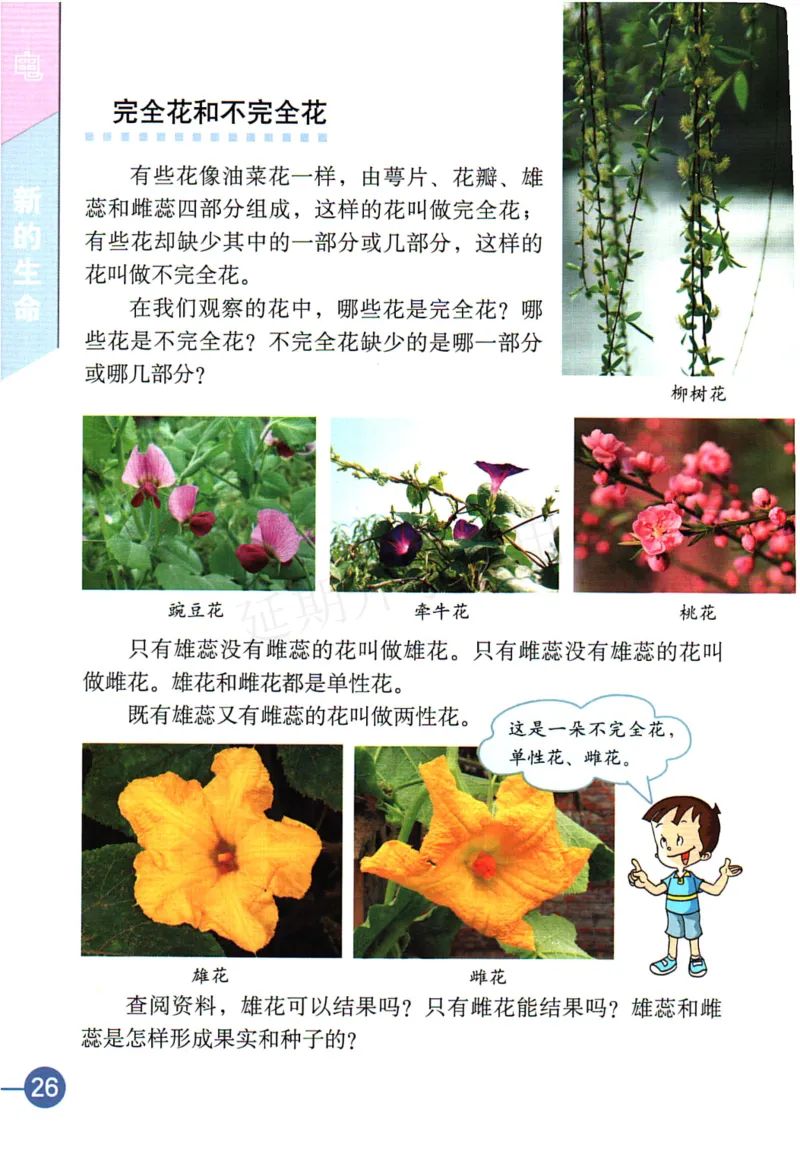 电

新的生命

完全花和不完全花

有些花像油菜花一样，由萼片、花瓣、雄蕊和雌蕊四部分组成，这样的花叫做完全花；有些花却缺少其中的一部分或几部分，这样的花叫做不完全花。

在我们观察的花中，哪些花是完全花？哪些花是不完全花？不完全花缺少的是哪一部分或哪几部分？

柳树花

豌豆花

牵牛花

桃花

只有雄蕊没有雌蕊的花叫做雄花。只有雌蕊没有雄蕊的花叫做雌花。雄花和雌花都是单性花。

既有雄蕊又有雌蕊的花叫做两性花。

这是一朵不完全花，单性花、雌花。

雄花

雌花

查阅资料，雄花可以结果吗？只有雌花能结果吗？雄蕊和雌蕊是怎样形成果实和种子的？

26